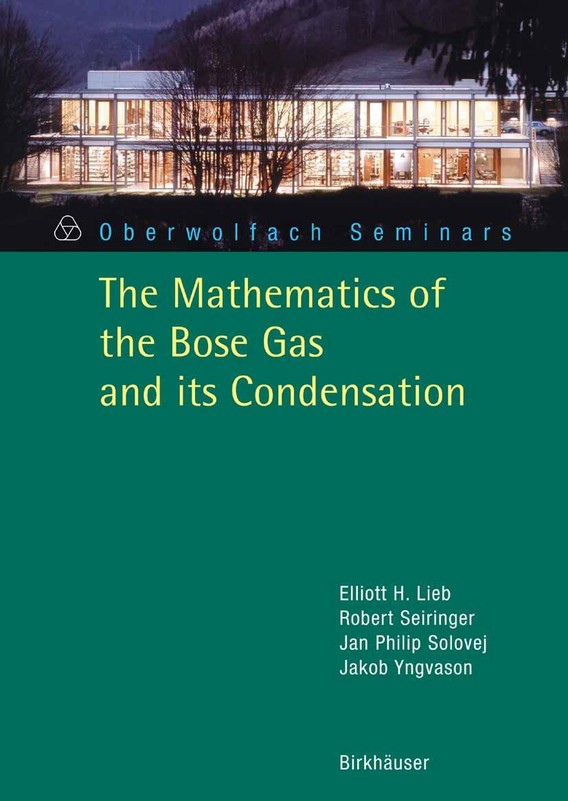 Oberwolfach Seminars

The Mathematics of the Bose Gas and its Condensation

Elliott H. Lieb
Robert Seiringer
Jan Philip Solovej
Jakob Yngvason

Birkhäuser